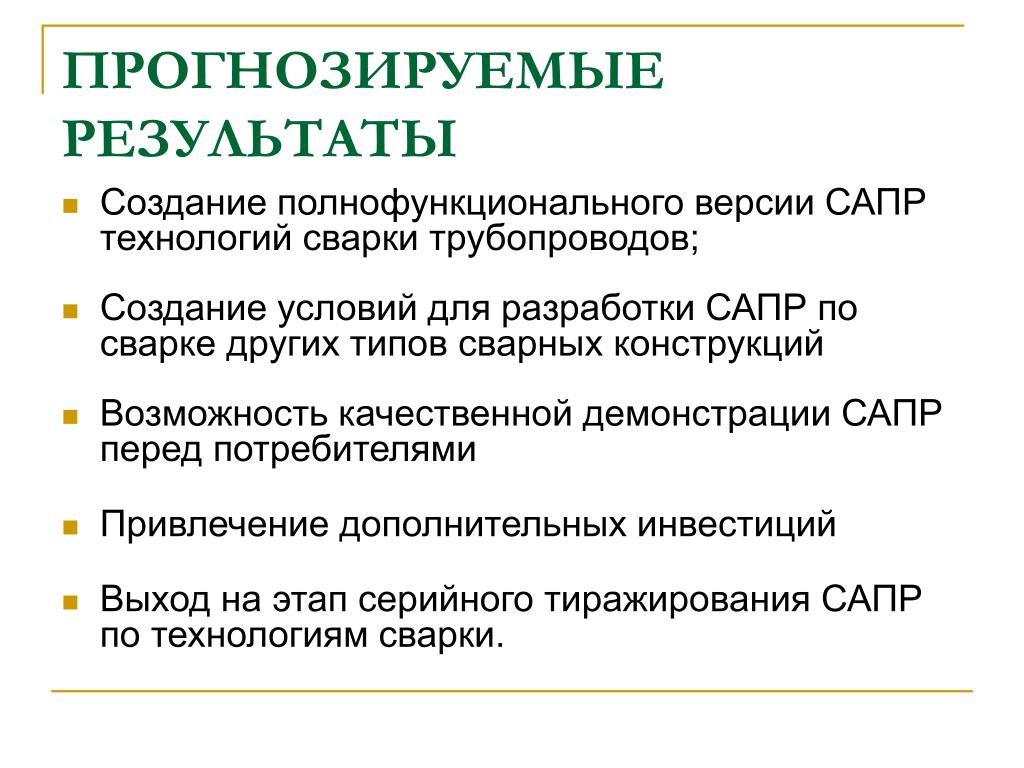 ПРОГНОЗИРУЕМЫЕ РЕЗУЛЬТАТЫ

- Создание полнофункционального версии САПР технологий сварки трубопроводов;
- Создание условий для разработки САПР по сварке других типов сварных конструкций
- Возможность качественной демонстрации САПР перед потребителями
- Привлечение дополнительных инвестиций
- Выход на этап серийного тиражирования САПР по технологиям сварки.